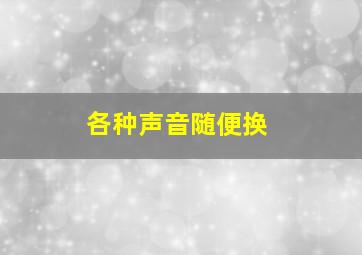 各种声音随便换